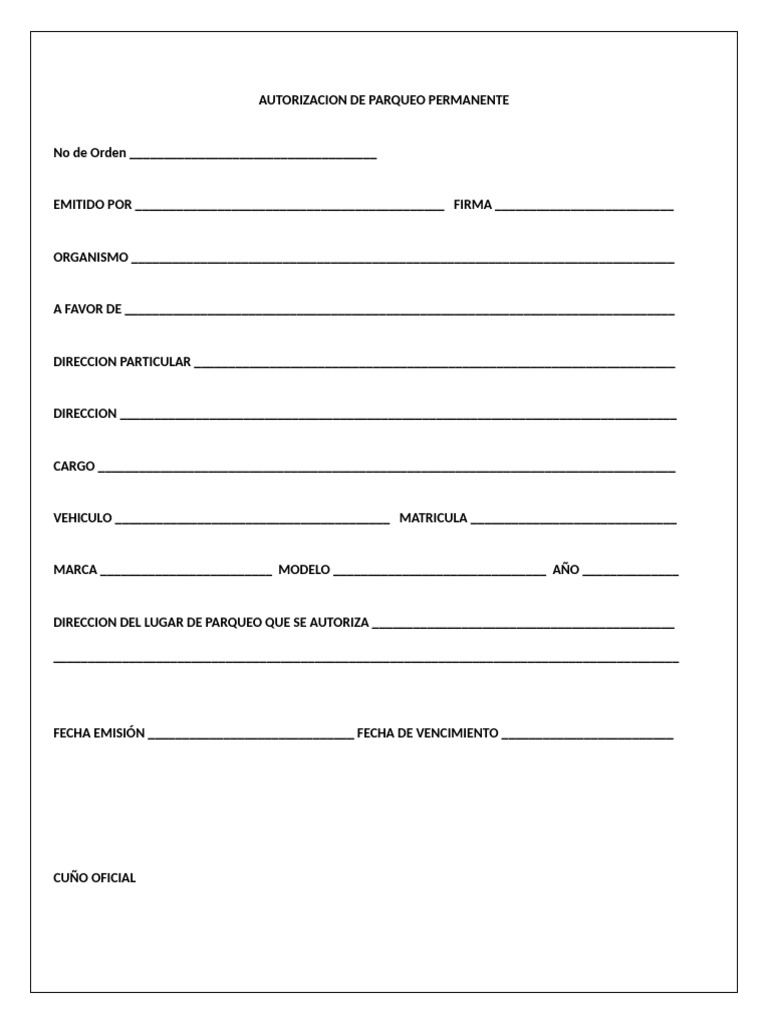 AUTORIZACION DE PARQUEO PERMANENTE

No de Orden ____

EMITIDO POR ____ FIRMA ____

ORGANISMO ____

A FAVOR DE ____

DIRECCION PARTICULAR ____

DIRECCION ____

CARGO ____

VEHICULO ____ MATRICULA ____

MARCA ____ MODELO ____ AÑO ____

DIRECCION DEL LUGAR DE PARQUEO QUE SE AUTORIZA ____

____

FECHA EMISIÓN ____ FECHA DE VENCIMIENTO ____

CUÑO OFICIAL